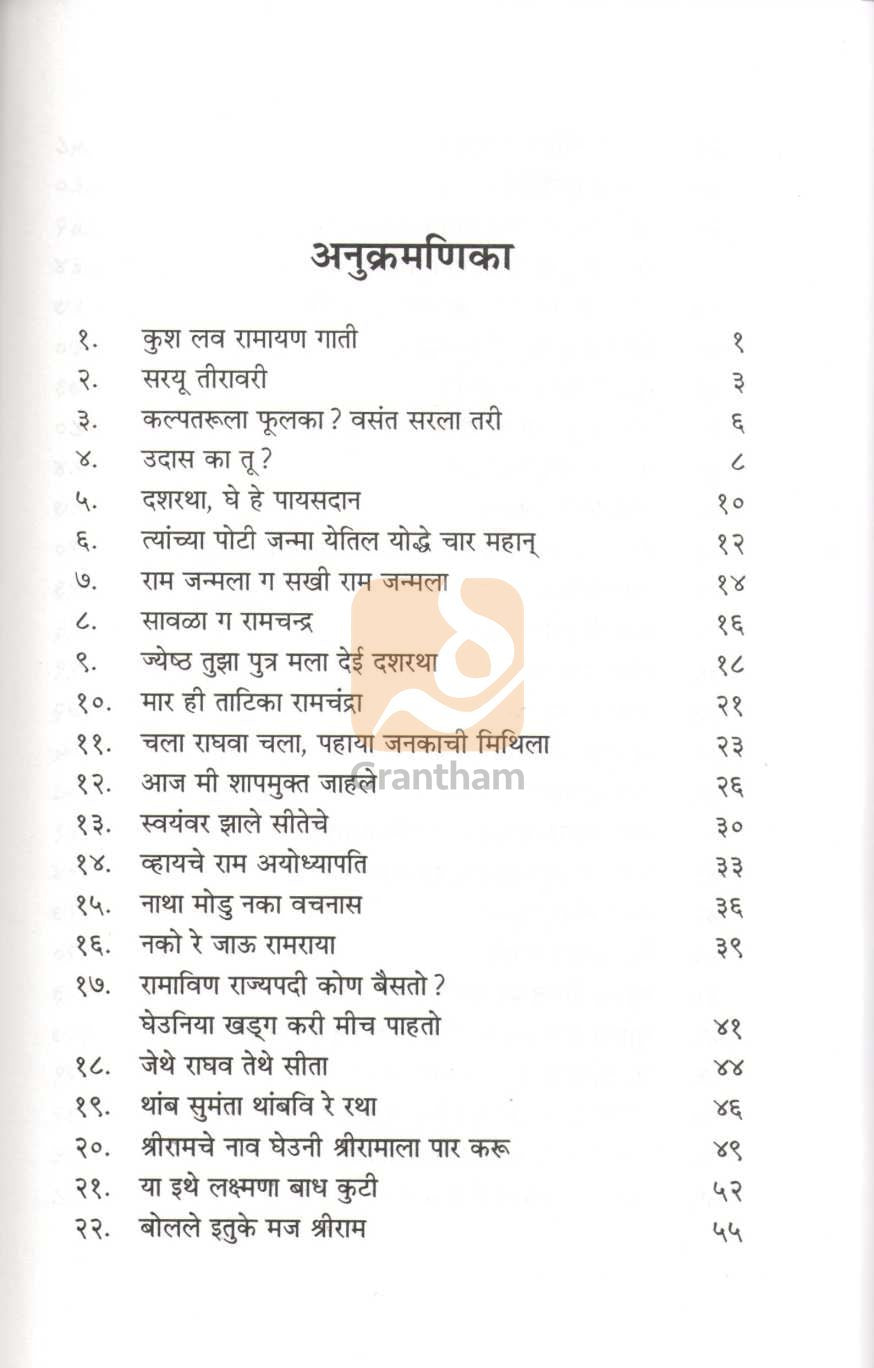 अनुक्रमणिका

| | | |
|---|---|---|
| १. | कुश लव रामायण गाती | १ |
| २. | सरयू तीरावरी | ३ |
| ३. | कल्पतरूला फूलका ? वसंत सरला तरी | ६ |
| ४. | उदास का तू ? | ८ |
| ५. | दशरथा, घे हे पायसदान | १० |
| ६. | त्यांच्या पोटी जन्मा येतिल योद्धे चार महान् | १२ |
| ७. | राम जन्मला ग सखी राम जन्मला | १४ |
| ८. | सावळा ग रामचन्द्र | १६ |
| ९. | ज्येष्ठ तुझा पुत्र मला देई दशरथा | १८ |
| १०. | मार ही ताटिका रामचंद्रा | २१ |
| ११. | चला राघवा चला, पहाया जनकाची मिथिला | २३ |
| १२. | आज मी शापमुक्त जाहले | २६ |
| १३. | स्वयंवर झाले सीतेचे | ३० |
| १४. | व्हायचे राम अयोध्यापति | ३३ |
| १५. | नाथा मोडु नका वचनास | ३६ |
| १६. | नको रे जाऊ रामराया | ३९ |
| १७. | रामाविण राज्यपदी कोण बैसतो ? घेउनिया खड्ग करी मीच पाहतो | ४१ |
| १८. | जेथे राघव तेथे सीता | ४४ |
| १९. | थांब सुमंता थांबवि रे रथा | ४६ |
| २०. | श्रीरामचे नाव घेउनी श्रीरामाला पार करू | ४९ |
| २१. | या इथे लक्ष्मणा बाध कुटी | ५२ |
| २२. | बोलले इतुके मज श्रीराम | ५५ |

Grantham